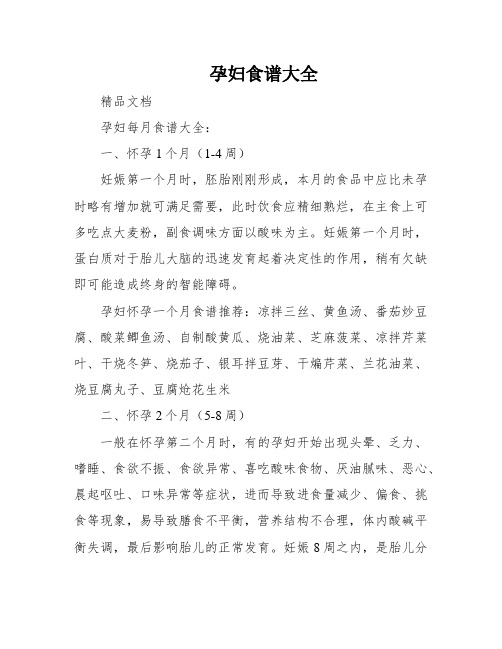 孕妇食谱大全

精品文档

孕妇每月食谱大全：

一、怀孕1个月（1-4周）

妊娠第一个月时，胚胎刚刚形成，本月的食品中应比未孕时略有增加就可满足需要，此时饮食应精细熟烂，在主食上可多吃点大麦粉，副食调味方面以酸味为主。妊娠第一个月时，蛋白质对于胎儿大脑的迅速发育起着决定性的作用，稍有欠缺即可能造成终身的智能障碍。

孕妇怀孕一个月食谱推荐：凉拌三丝、黄鱼汤、番茄炒豆腐、酸菜鲫鱼汤、自制酸黄瓜、烧油菜、芝麻菠菜、凉拌芹菜叶、干烧冬笋、烧茄子、银耳拌豆芽、干煸芹菜、兰花油菜、烧豆腐丸子、豆腐炝花生米

二、怀孕2个月（5-8周）

一般在怀孕第二个月时，有的孕妇开始出现头晕、乏力、嗜睡、食欲不振、食欲异常、喜吃酸味食物、厌油腻味、恶心、晨起呕吐、口味异常等症状，进而导致进食量减少、偏食、挑食等现象，易导致膳食不平衡，营养结构不合理，体内酸碱平衡失调，最后影响胎儿的正常发育。妊娠8周之内，是胎儿分